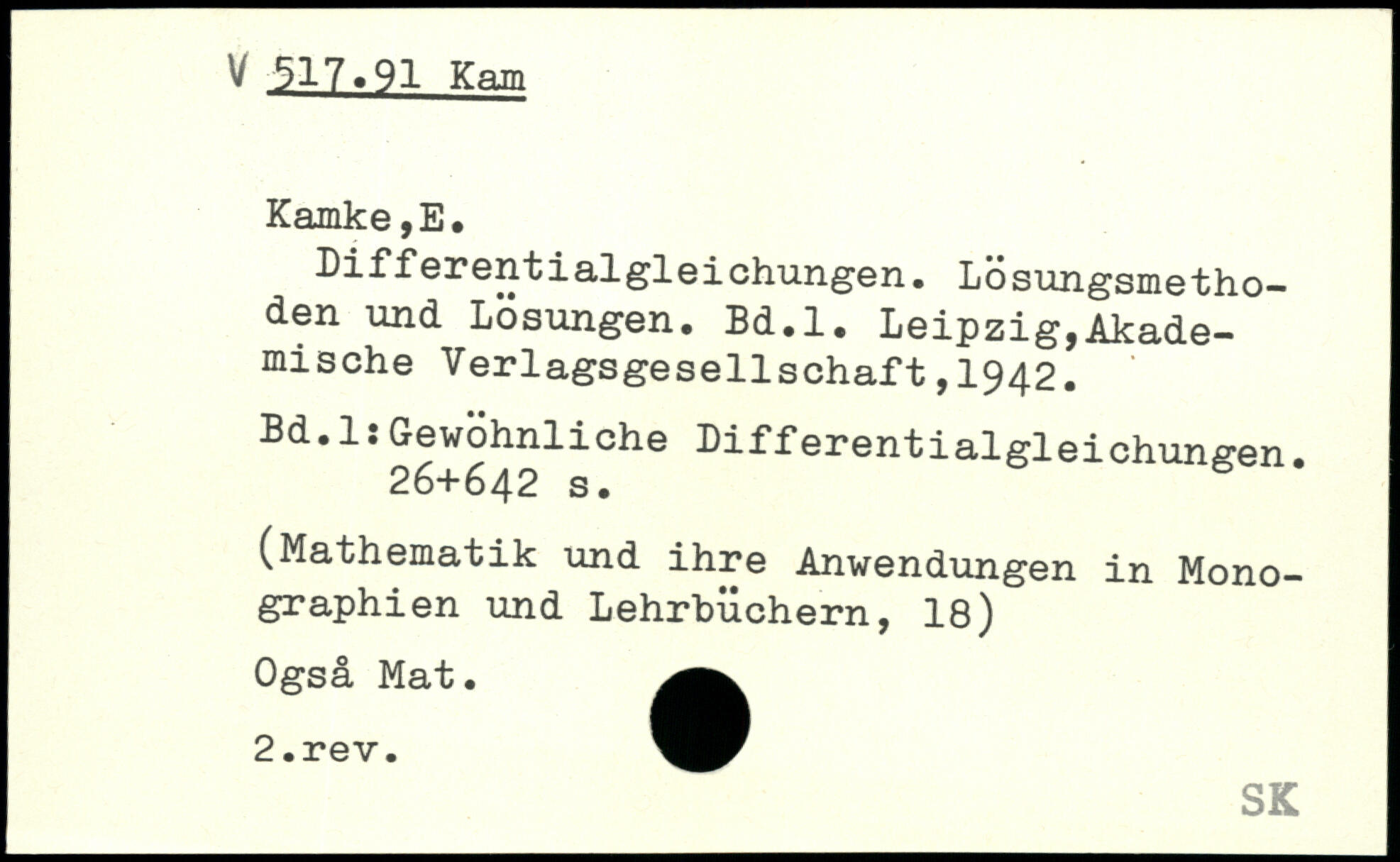 V 517.91 Kam

Kamke,E.
Differentialgleichungen. Lösungsmethoden und Lösungen. Bd.1. Leipzig,Akademische Verlagsgesellschaft,1942.

Bd.1:Gewöhnliche Differentialgleichungen. 26+642 s.

(Mathematik und ihre Anwendungen in Monographien und Lehrbüchern, 18)

Også Mat.

2.rev.

SK